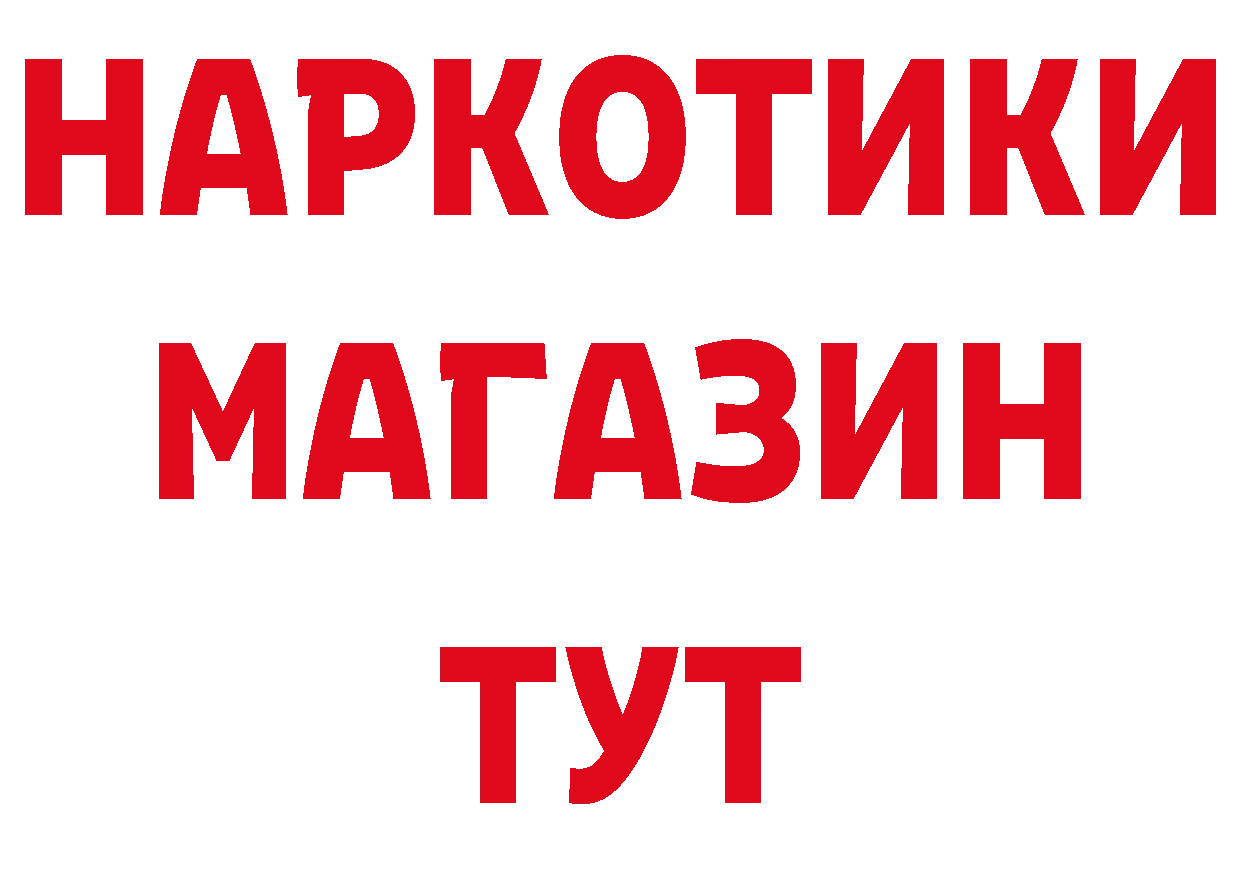 НАРКОТИКИ
МАГАЗИН
ТУТ